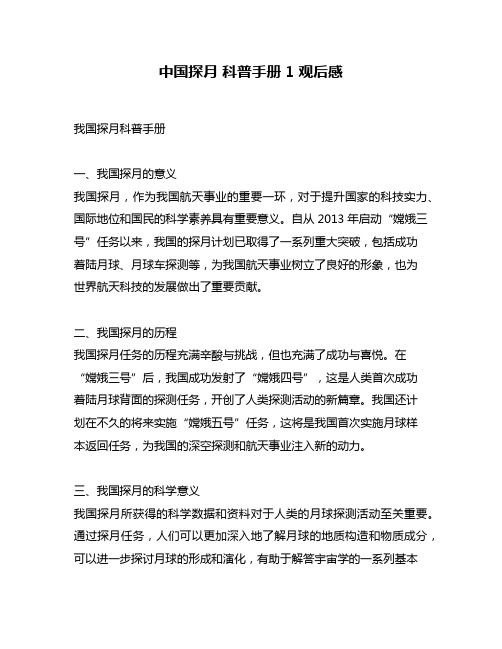 中国探月 科普手册 1 观后感

我国探月科普手册

一、我国探月的意义

我国探月，作为我国航天事业的重要一环，对于提升国家的科技实力、国际地位和国民的科学素养具有重要意义。自从 2013 年启动“嫦娥三号”任务以来，我国的探月计划已取得了一系列重大突破，包括成功着陆月球、月球车探测等，为我国航天事业树立了良好的形象，也为世界航天科技的发展做出了重要贡献。

二、我国探月的历程

我国探月任务的历程充满辛酸与挑战，但也充满了成功与喜悦。在“嫦娥三号”后，我国成功发射了“嫦娥四号”，这是人类首次成功着陆月球背面的探测任务，开创了人类探测活动的新篇章。我国还计划在不久的将来实施“嫦娥五号”任务，这将是我国首次实施月球样本返回任务，为我国的深空探测和航天事业注入新的动力。

三、我国探月的科学意义

我国探月所获得的科学数据和资料对于人类的月球探测活动至关重要。通过探月任务，人们可以更加深入地了解月球的地质构造和物质成分，可以进一步探讨月球的形成和演化，有助于解答宇宙学的一系列基本